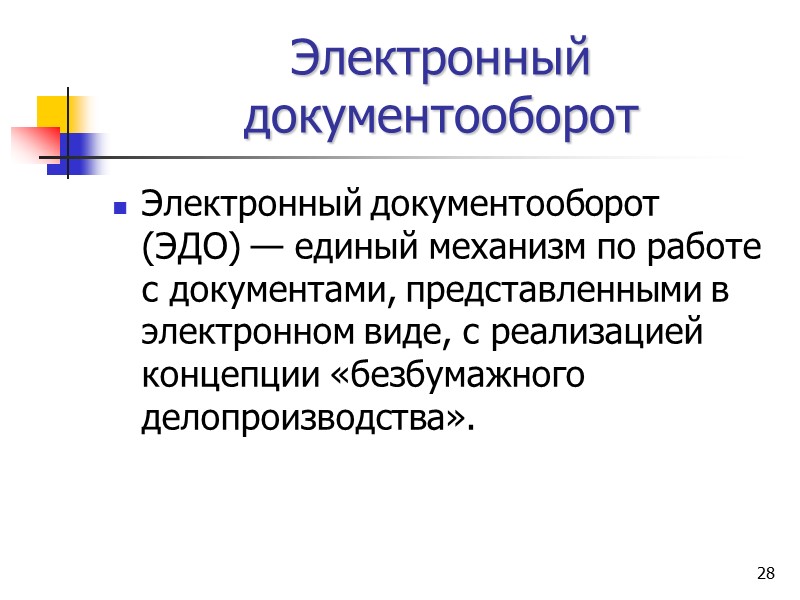 Электронный документооборот

• Электронный документооборот (ЭДО) — единый механизм по работе с документами, представленными в электронном виде, с реализацией концепции «безбумажного делопроизводства».

28